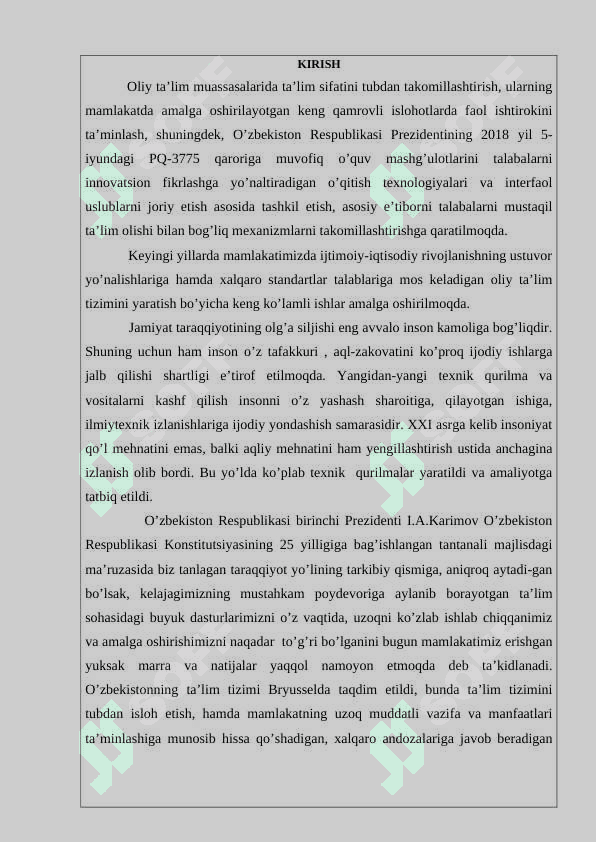 KIRISH

Oliy ta’lim muassasalarida ta’lim sifatini tubdan takomillashtirish, ularning mamlakatda amalga oshirilayotgan keng qamrovli islohotlarda faol ishtirokini ta’minlash, shuningdek, O’zbekiston Respublikasi Prezidentining 2018 yil 5-iyundagi PQ-3775 qaroriga muvofiq o’quv mashg’ulotlarini talabalarni innovatsion fikrlashga yo’naltiradigan o’qitish texnologiyalari va interfaol uslublarni joriy etish asosida tashkil etish, asosiy e’tiborni talabalarni mustaqil ta’lim olishi bilan bog’liq mexanizmlarni takomillashtirishga qaratilmoqda.

Keyingi yillarda mamlakatimizda ijtimoiy-iqtisodiy rivojlanishning ustuvor yo’nalishlariga hamda xalqaro standartlar talablariga mos keladigan oliy ta’lim tizimini yaratish bo’yicha keng ko’lamli ishlar amalga oshirilmoqda.

Jamiyat taraqqiyotining olg’a siljishi eng avvalo inson kamoliga bog’liqdir. Shuning uchun ham inson o’z tafakkuri , aql-zakovatini ko’proq ijodiy ishlarga jalb qilishi shartligi e’tirof etilmoqda. Yangidan-yangi texnik qurilma va vositalarni kashf qilish insonni o’z yashash sharoitiga, qilayotgan ishiga, ilmiytexnik izlanishlariga ijodiy yondashish samarasidir. XXI asrga kelib insoniyat qo’l mehnatini emas, balki aqliy mehnatini ham yengillashtirish ustida anchagina izlanish olib bordi. Bu yo’lda ko’plab texnik qurilmalar yaratildi va amaliyotga tatbiq etildi.

O’zbekiston Respublikasi birinchi Prezidenti I.A.Karimov O’zbekiston Respublikasi Konstitutsiyasining 25 yilligiga bag’ishlangan tantanali majlisdagi ma’ruzasida biz tanlagan taraqqiyot yo’lining tarkibiy qismiga, aniqroq aytadi-gan bo’lsak, kelajagimizning mustahkam poydevoriga aylanib borayotgan ta’lim sohasidagi buyuk dasturlarimizni o’z vaqtida, uzoqni ko’zlab ishlab chiqqanimiz va amalga oshirishimizni naqadar to’g’ri bo’lganini bugun mamlakatimiz erishgan yuksak marra va natijalar yaqqol namoyon etmoqda deb ta’kidlanadi. O’zbekistonning ta’lim tizimi Bryusselda taqdim etildi, bunda ta’lim tizimini tubdan isloh etish, hamda mamlakatning uzoq muddatli vazifa va manfaatlari ta’minlashiga munosib hissa qo’shadigan, xalqaro andozalariga javob beradigan